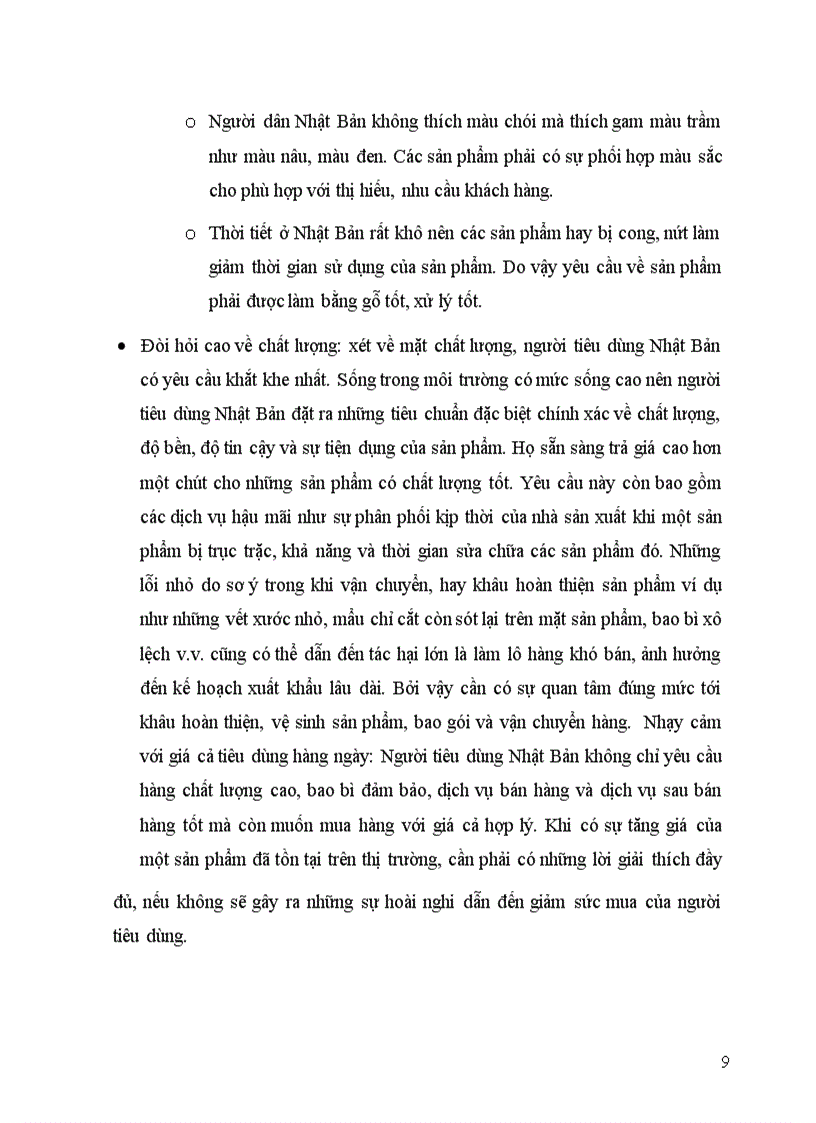 o Người dân Nhật Bản không thích màu chói mà thích gam màu trầm như màu nâu, màu đen. Các sản phẩm phải có sự phối hợp màu sắc cho phù hợp với thị hiếu, nhu cầu khách hàng.

o Thời tiết ở Nhật Bản rất khô nên các sản phẩm hay bị cong, nứt làm giảm thời gian sử dụng của sản phẩm. Do vậy yêu cầu về sản phẩm phải được làm bằng gỗ tốt, xử lý tốt.

• Đòi hỏi cao về chất lượng: xét về mặt chất lượng, người tiêu dùng Nhật Bản có yêu cầu khắt khe nhất. Sống trong môi trường có mức sống cao nên người tiêu dùng Nhật Bản đặt ra những tiêu chuẩn đặc biệt chính xác về chất lượng, độ bền, độ tin cậy và sự tiện dụng của sản phẩm. Họ sẵn sàng trả giá cao hơn một chút cho những sản phẩm có chất lượng tốt. Yêu cầu này còn bao gồm các dịch vụ hậu mãi như sự phân phối kịp thời của nhà sản xuất khi một sản phẩm bị trục trặc, khả năng và thời gian sửa chữa các sản phẩm đó. Những lỗi nhỏ do sơ ý trong khi vận chuyển, hay khâu hoàn thiện sản phẩm ví dụ như những vết xước nhỏ, mẩu chỉ cắt còn sót lại trên mặt sản phẩm, bao bì xô lệch v.v. cũng có thể dẫn đến tác hại lớn là làm lô hàng khó bán, ảnh hưởng đến kế hoạch xuất khẩu lâu dài. Bởi vậy cần có sự quan tâm đúng mức tới khâu hoàn thiện, vệ sinh sản phẩm, bao gói và vận chuyển hàng. Nhạy cảm với giá cả tiêu dùng hàng ngày: Người tiêu dùng Nhật Bản không chỉ yêu cầu hàng chất lượng cao, bao bì đảm bảo, dịch vụ bán hàng và dịch vụ sau bán hàng tốt mà còn muốn mua hàng với giá cả hợp lý. Khi có sự tăng giá của một sản phẩm đã tồn tại trên thị trường, cần phải có những lời giải thích đầy đủ, nếu không sẽ gây ra những sự hoài nghi dẫn đến giảm sức mua của người tiêu dùng.

9